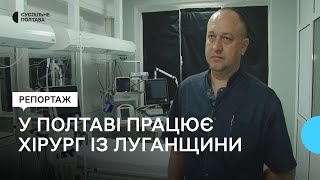 СУСПІЛЬНЕ ПОЛТАВА

РЕПОРТАЖ

У ПОЛТАВІ ПРАЦЮЄ ХІРУРГ ІЗ ЛУГАНЩИНИ